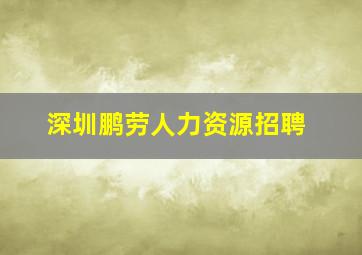 深圳鹏劳人力资源招聘